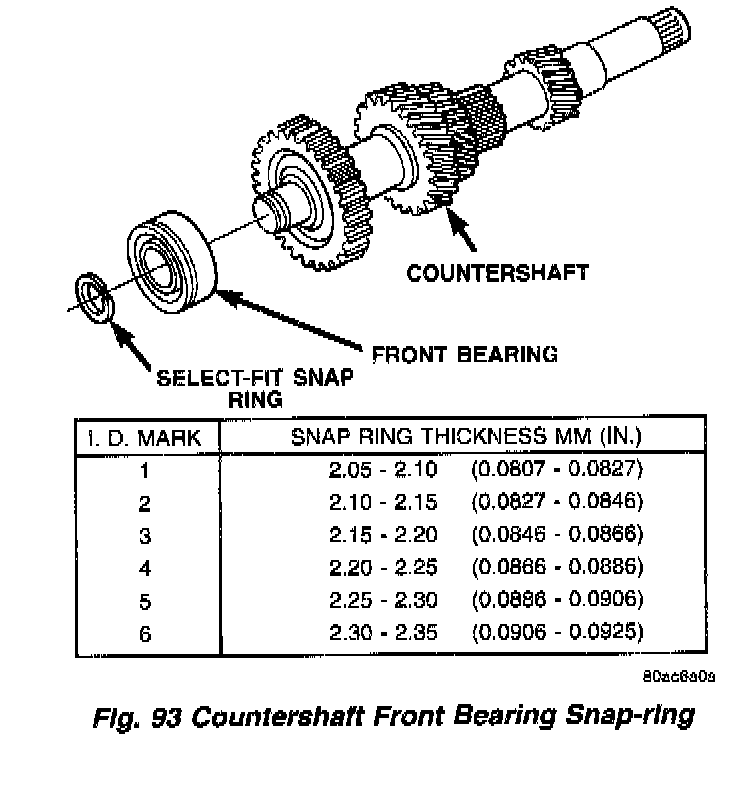 COUNTERSHAFT

FRONT BEARING

SELECT-FIT SNAP RING

| I. D. MARK | SNAP RING THICKNESS MM (IN.) |
|---|---|
| 1 | 2.05 - 2.10 (0.0807 - 0.0827) |
| 2 | 2.10 - 2.15 (0.0827 - 0.0846) |
| 3 | 2.15 - 2.20 (0.0846 - 0.0866) |
| 4 | 2.20 - 2.25 (0.0866 - 0.0886) |
| 5 | 2.25 - 2.30 (0.0886 - 0.0906) |
| 6 | 2.30 - 2.35 (0.0906 - 0.0925) |

80ac6a0a

Fig. 93 Countershaft Front Bearing Snap-ring